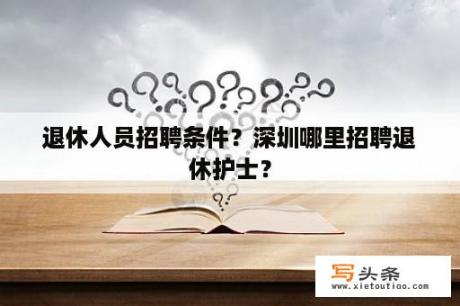 退休人员招聘条件？深圳哪里招聘退休护士？

写头条
www.xietoutiao.com